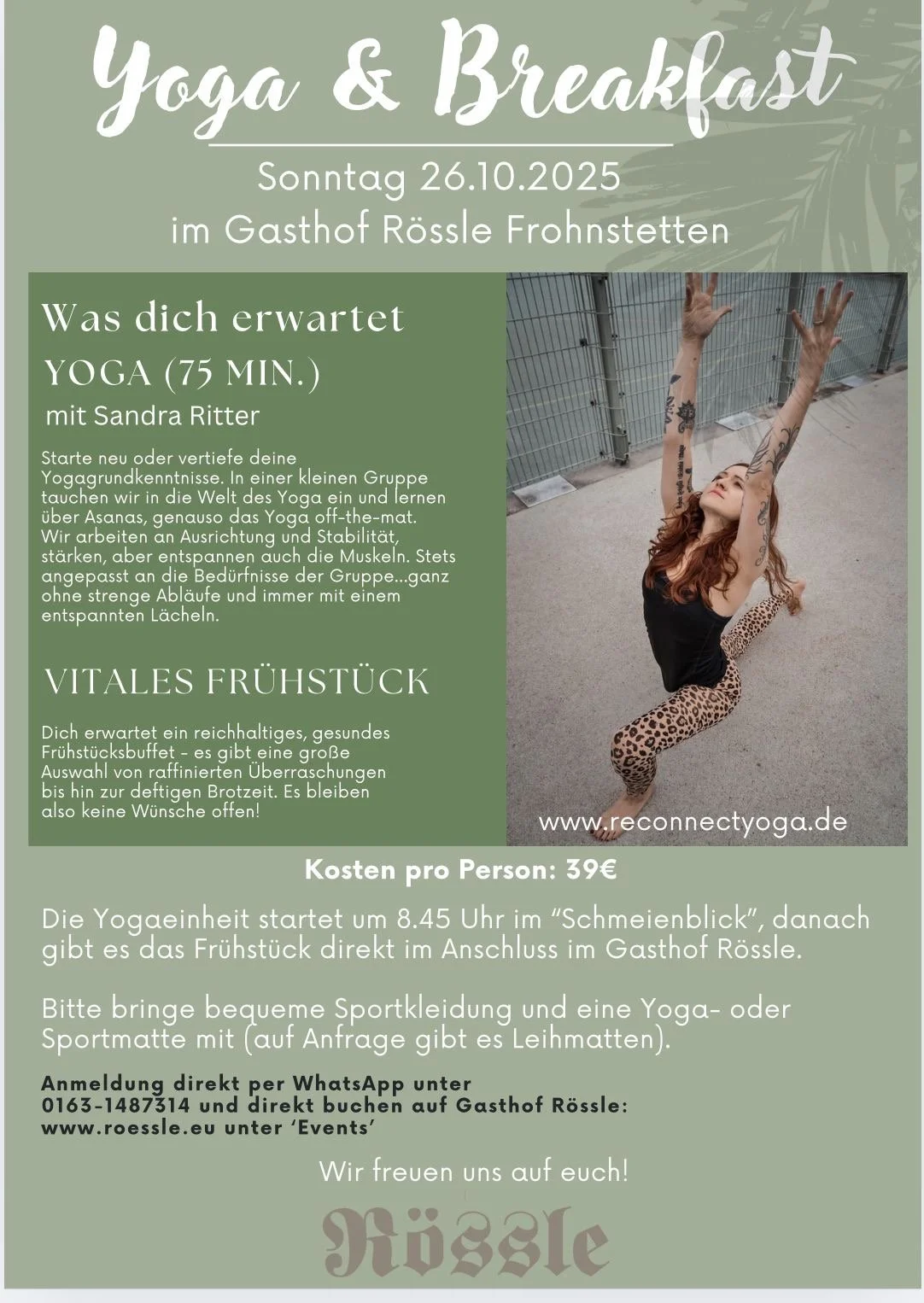 Yoga & Breakfast

Sonntag 26.10.2025
im Gasthof Rössle Frohnstetten

Was dich erwartet

YOGA (75 MIN.)

mit Sandra Ritter

Starte neu oder vertiefe deine Yogagrundkenntnisse. In einer kleinen Gruppe tauchen wir in die Welt des Yoga ein und lernen über Asanas, genauso das Yoga off-the-mat. Wir arbeiten an Ausrichtung und Stabilität, stärken, aber entspannen auch die Muskeln. Stets angepasst an die Bedürfnisse der Gruppe...ganz ohne strenge Abläufe und immer mit einem entspannten Lächeln.

VITALES FRÜHSTÜCK

Dich erwartet ein reichhaltiges, gesundes Frühstücksbuffet - es gibt eine große Auswahl von raffinierten Überraschungen bis hin zur deftigen Brotzeit. Es bleiben also keine Wünsche offen!

www.reconnectyoga.de

Kosten pro Person: 39€

Die Yogaeinheit startet um 8.45 Uhr im "Schmeienblick", danach gibt es das Frühstück direkt im Anschluss im Gasthof Rössle.

Bitte bringe bequeme Sportkleidung und eine Yoga- oder Sportmatte mit (auf Anfrage gibt es Leihmatten).

Anmeldung direkt per WhatsApp unter 0163-1487314 und direkt buchen auf Gasthof Rössle: www.roessle.eu unter 'Events'

Wir freuen uns auf euch!

Rössle